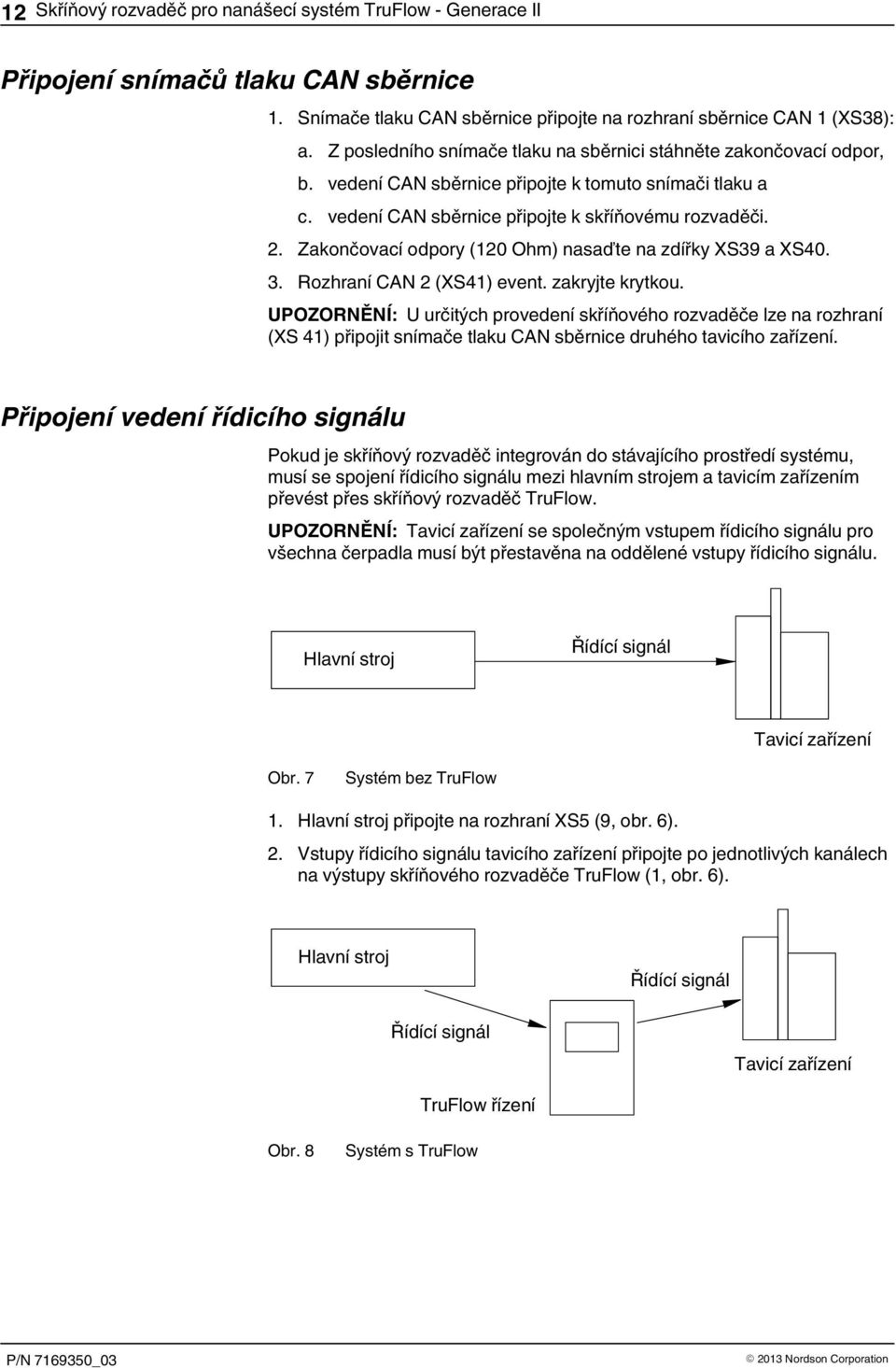 12 Skříňový rozvaděč pro nanášecí systém TruFlow - Generace II

Připojení snímačů tlaku CAN sběrnice

1. Snímače tlaku CAN sběrnice připojte na rozhraní sběrnice CAN 1 (XS38):

a. Z posledního snímače tlaku na sběrnici stáhněte zakončovací odpor,

b. vedení CAN sběrnice připojte k tomuto snímači tlaku a

c. vedení CAN sběrnice připojte k skříňovému rozvaděči.

2. Zakončovací odpory (120 Ohm) nasaďte na zdířky XS39 a XS40.

3. Rozhraní CAN 2 (XS41) event. zakryjte krytkou.

UPOZORNĚNÍ: U určitých provedení skříňového rozvaděče lze na rozhraní (XS 41) připojit snímače tlaku CAN sběrnice druhého tavicího zařízení.

Připojení vedení řídicího signálu

Pokud je skříňový rozvaděč integrován do stávajícího prostředí systému, musí se spojení řídicího signálu mezi hlavním strojem a tavicím zařízením převést přes skříňový rozvaděč TruFlow.

UPOZORNĚNÍ: Tavicí zařízení se společným vstupem řídicího signálu pro všechna čerpadla musí být přestavěna na oddělené vstupy řídicího signálu.

Hlavní stroj

Řídící signál

Tavicí zařízení

Obr. 7 Systém bez TruFlow

1. Hlavní stroj připojte na rozhraní XS5 (9, obr. 6).

2. Vstupy řídicího signálu tavicího zařízení připojte po jednotlivých kanálech na výstupy skříňového rozvaděče TruFlow (1, obr. 6).

Hlavní stroj

Řídící signál

Řídící signál

Tavicí zařízení

TruFlow řízení

Obr. 8 Systém s TruFlow

P/N 7169350_03

© 2013 Nordson Corporation